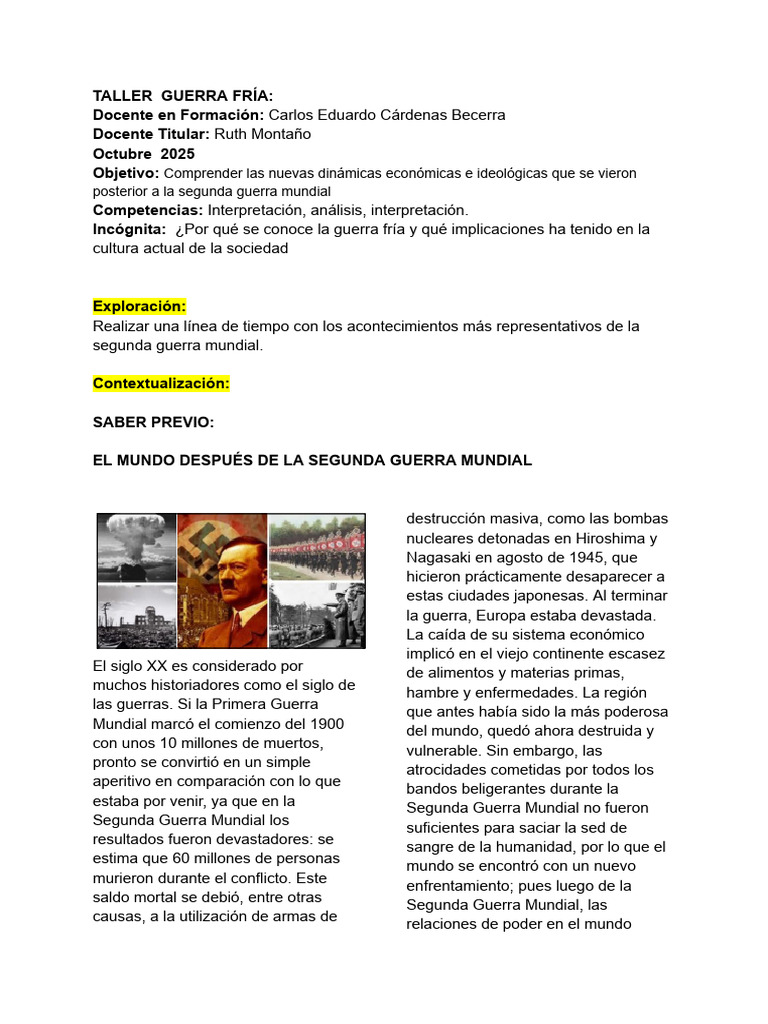 TALLER GUERRA FRÍA:
Docente en Formación: Carlos Eduardo Cárdenas Becerra
Docente Titular: Ruth Montaño
Octubre 2025
Objetivo: Comprender las nuevas dinámicas económicas e ideológicas que se vieron posterior a la segunda guerra mundial
Competencias: Interpretación, análisis, interpretación.
Incógnita: ¿Por qué se conoce la guerra fría y qué implicaciones ha tenido en la cultura actual de la sociedad

Exploración:
Realizar una línea de tiempo con los acontecimientos más representativos de la segunda guerra mundial.

Contextualización:

SABER PREVIO:

EL MUNDO DESPUÉS DE LA SEGUNDA GUERRA MUNDIAL

El siglo XX es considerado por muchos historiadores como el siglo de las guerras. Si la Primera Guerra Mundial marcó el comienzo del 1900 con unos 10 millones de muertos, pronto se convirtió en un simple aperitivo en comparación con lo que estaba por venir, ya que en la Segunda Guerra Mundial los resultados fueron devastadores: se estima que 60 millones de personas murieron durante el conflicto. Este saldo mortal se debió, entre otras causas, a la utilización de armas de destrucción masiva, como las bombas nucleares detonadas en Hiroshima y Nagasaki en agosto de 1945, que hicieron prácticamente desaparecer a estas ciudades japonesas. Al terminar la guerra, Europa estaba devastada. La caída de su sistema económico implicó en el viejo continente escasez de alimentos y materias primas, hambre y enfermedades. La región que antes había sido la más poderosa del mundo, quedó ahora destruida y vulnerable. Sin embargo, las atrocidades cometidas por todos los bandos beligerantes durante la Segunda Guerra Mundial no fueron suficientes para saciar la sed de sangre de la humanidad, por lo que el mundo se encontró con un nuevo enfrentamiento; pues luego de la Segunda Guerra Mundial, las relaciones de poder en el mundo